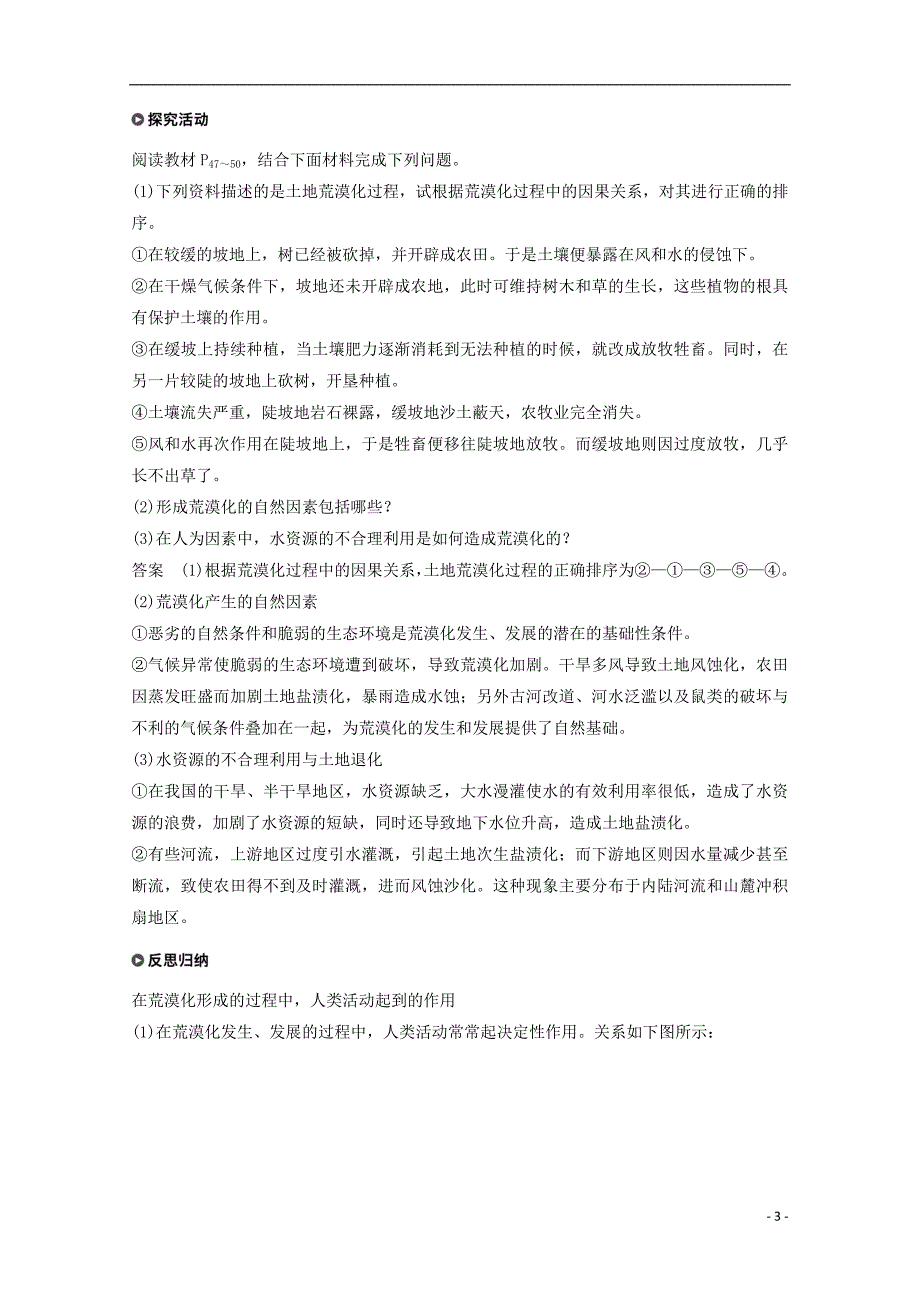 探究活动

阅读教材 $P_{47\sim50}$，结合下面材料完成下列问题。

(1)下列资料描述的是土地荒漠化过程，试根据荒漠化过程中的因果关系，对其进行正确的排序。

①在较缓的坡地上，树已经被砍掉，并开辟成农田。于是土壤便暴露在风和水的侵蚀下。

②在干燥气候条件下，坡地还未开辟成农地，此时可维持树木和草的生长，这些植物的根具有保护土壤的作用。

③在缓坡上持续种植，当土壤肥力逐渐消耗到无法种植的时候，就改成放牧牲畜。同时，在另一片较陡的坡地上砍树，开垦种植。

④土壤流失严重，陡坡地岩石裸露，缓坡地沙土蔽天，农牧业完全消失。

⑤风和水再次作用在陡坡地上，于是牲畜便移往陡坡地放牧。而缓坡地则因过度放牧，几乎长不出草了。

(2)形成荒漠化的自然因素包括哪些？

(3)在人为因素中，水资源的不合理利用是如何造成荒漠化的？

答案 (1)根据荒漠化过程中的因果关系，土地荒漠化过程的正确排序为②—①—③—⑤—④。

(2)荒漠化产生的自然因素

①恶劣的自然条件和脆弱的生态环境是荒漠化发生、发展的潜在的基础性条件。

②气候异常使脆弱的生态环境遭到破坏，导致荒漠化加剧。干旱多风导致土地风蚀化，农田因蒸发旺盛而加剧土地盐渍化，暴雨造成水蚀；另外古河改道、河水泛滥以及鼠类的破坏与不利的气候条件叠加在一起，为荒漠化的发生和发展提供了自然基础。

(3)水资源的不合理利用与土地退化

①在我国的干旱、半干旱地区，水资源缺乏，大水漫灌使水的有效利用率很低，造成了水资源的浪费，加剧了水资源的短缺，同时还导致地下水位升高，造成土地盐渍化。

②有些河流，上游地区过度引水灌溉，引起土地次生盐渍化；而下游地区则因水量减少甚至断流，致使农田得不到及时灌溉，进而风蚀沙化。这种现象主要分布于内陆河流和山麓冲积扇地区。

反思归纳

在荒漠化形成的过程中，人类活动起到的作用

(1)在荒漠化发生、发展的过程中，人类活动常常起决定性作用。关系如下图所示：

- 3 -